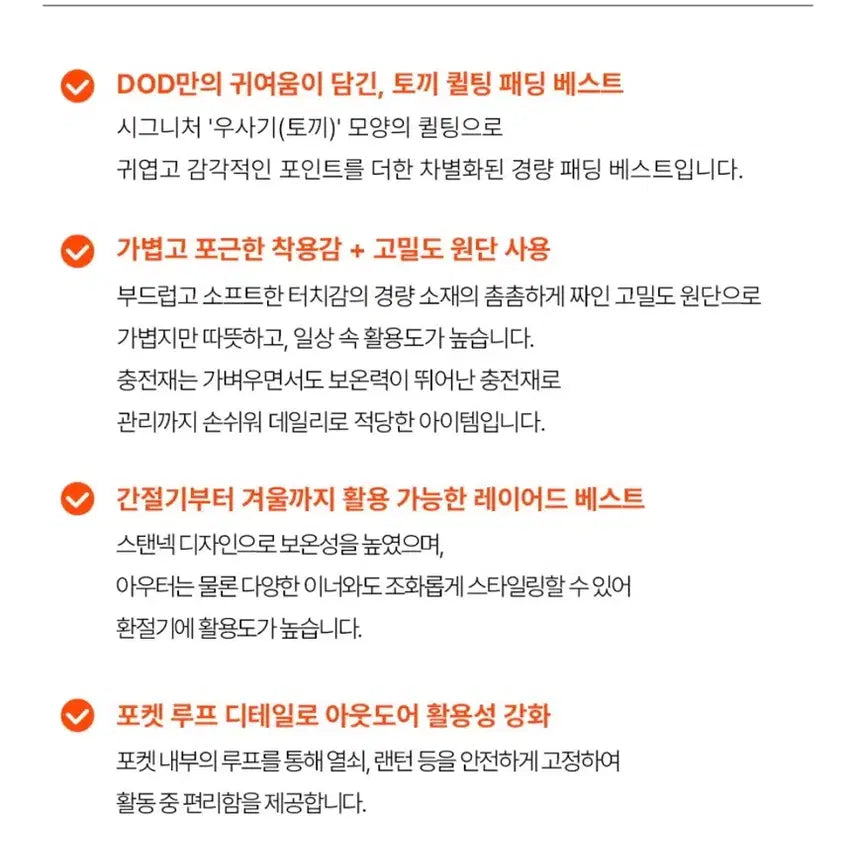 DOD만의 귀여움이 담긴, 토끼 퀼팅 패딩 베스트

시그니처 '우사기(토끼)' 모양의 퀼팅으로
귀엽고 감각적인 포인트를 더한 차별화된 경량 패딩 베스트입니다.

가볍고 포근한 착용감 + 고밀도 원단 사용

부드럽고 소프트한 터치감의 경량 소재의 촘촘하게 짜인 고밀도 원단으로
가볍지만 따뜻하고, 일상 속 활용도가 높습니다.
충전재는 가벼우면서도 보온력이 뛰어난 충전재로
관리까지 손쉬워 데일리로 적당한 아이템입니다.

간절기부터 겨울까지 활용 가능한 레이어드 베스트

스탠넥 디자인으로 보온성을 높였으며,
아우터는 물론 다양한 이너와도 조화롭게 스타일링할 수 있어
환절기에 활용도가 높습니다.

포켓 루프 디테일로 아웃도어 활용성 강화

포켓 내부의 루프를 통해 열쇠, 랜턴 등을 안전하게 고정하여
활동 중 편리함을 제공합니다.